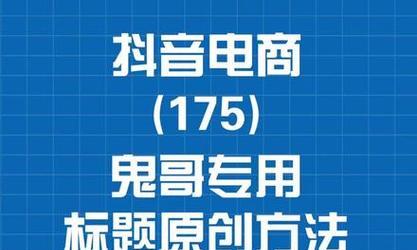 抖音电商
(175)
鬼哥专用
标题原创方法